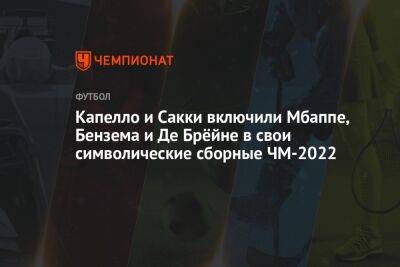 ЧЕМПИОНАТ

ФУТБОЛ

Капелло и Сакки включили Мбаппе, Бензема и Де Брёйне в свои символические сборные ЧМ-2022